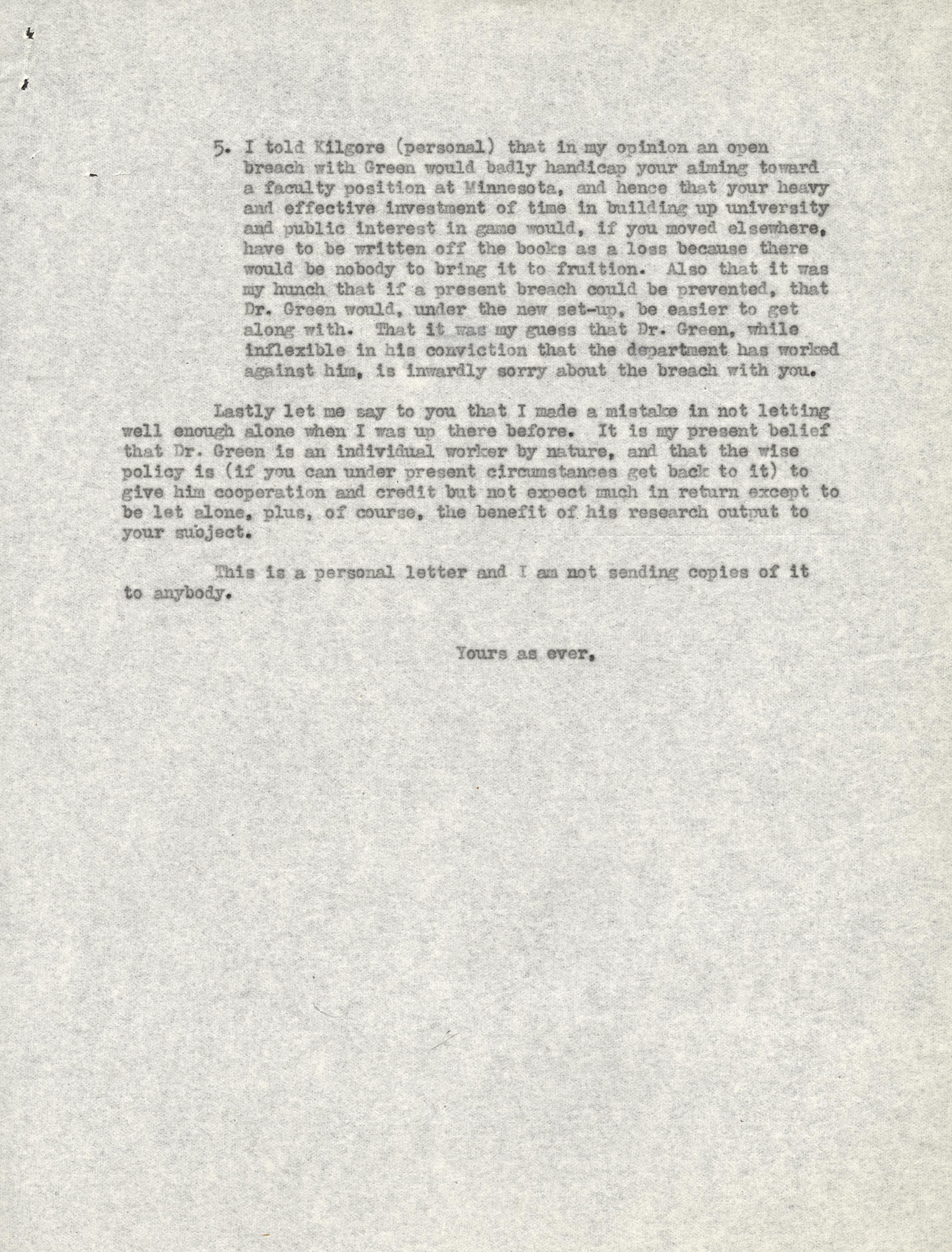 5. I told Kilgore (personal) that in my opinion an open breach with Green would badly handicap your aiming toward a faculty position at Minnesota, and hence that your heavy and effective investment of time in building up university and public interest in game would, if you moved elsewhere, have to be written off the books as a loss because there would be nobody to bring it to fruition. Also that it was my hunch that if a present breach could be prevented, that Dr. Green would, under the new set-up, be easier to get along with. That it was my guess that Dr. Green, while inflexible in his conviction that the department has worked against him, is inwardly sorry about the breach with you.

Lastly let me say to you that I made a mistake in not letting well enough alone when I was up there before. It is my present belief that Dr. Green is an individual worker by nature, and that the wise policy is (if you can under present circumstances get back to it) to give him cooperation and credit but not expect much in return except to be let alone, plus, of course, the benefit of his research output to your subject.

This is a personal letter and I am not sending copies of it to anybody.

Yours as ever,